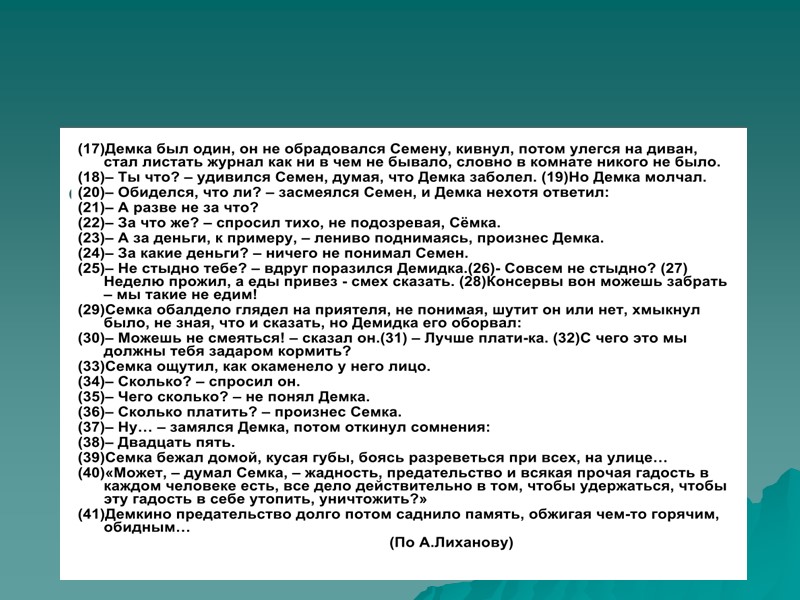 (17)Демка был один, он не обрадовался Семену, кивнул, потом улегся на диван, стал листать журнал как ни в чем не бывало, словно в комнате никого не было.
(18)– Ты что? – удивился Семен, думая, что Демка заболел. (19)Но Демка молчал.
(20)– Обиделся, что ли? – засмеялся Семен, и Демка нехотя ответил:
(21)– А разве не за что?
(22)– За что же? – спросил тихо, не подозревая, Сёмка.
(23)– А за деньги, к примеру, – лениво поднимаясь, произнес Демка.
(24)– За какие деньги? – ничего не понимал Семен.
(25)– Не стыдно тебе? – вдруг поразился Демидка.(26)- Совсем не стыдно? (27) Неделю прожил, а еды привез - смех сказать. (28)Консервы вон можешь забрать – мы такие не едим!
(29)Семка обалдело глядел на приятеля, не понимая, шутит он или нет, хмыкнул было, не зная, что и сказать, но Демидка его оборвал:
(30)– Можешь не смеяться! – сказал он.(31) – Лучше плати-ка. (32)С чего это мы должны тебя задаром кормить?
(33)Семка ощутил, как окаменело у него лицо.
(34)– Сколько? – спросил он.
(35)– Чего сколько? – не понял Демка.
(36)– Сколько платить? – произнес Семка.
(37)– Ну… – замялся Демка, потом откинул сомнения:
(38)– Двадцать пять.
(39)Семка бежал домой, кусая губы, боясь разреветься при всех, на улице…
(40)«Может, – думал Семка, – жадность, предательство и всякая прочая гадость в каждом человеке есть, все дело действительно в том, чтобы удержаться, чтобы эту гадость в себе утопить, уничтожить?»
(41)Демкино предательство долго потом саднило память, обжигая чем-то горячим, обидным…
(По А.Лиханову)